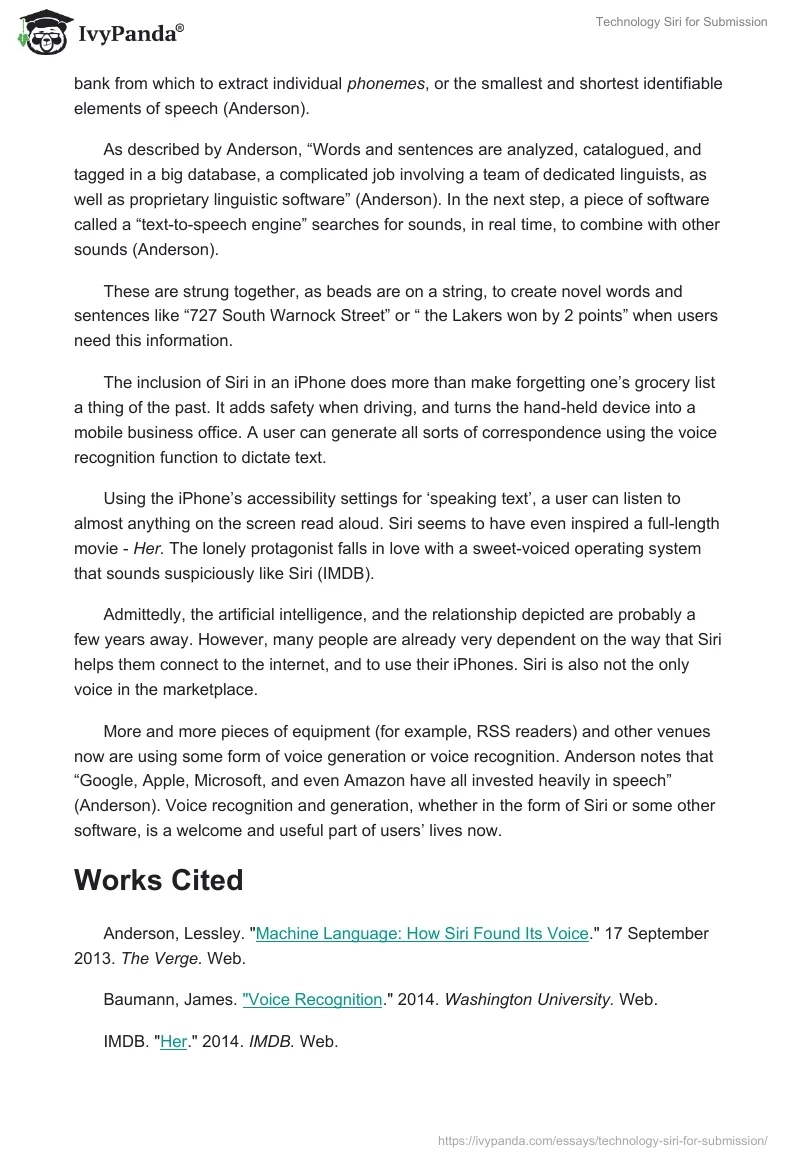 IvyPanda®

Technology Siri for Submission

bank from which to extract individual phonemes, or the smallest and shortest identifiable elements of speech (Anderson).

As described by Anderson, “Words and sentences are analyzed, catalogued, and tagged in a big database, a complicated job involving a team of dedicated linguists, as well as proprietary linguistic software” (Anderson). In the next step, a piece of software called a “text-to-speech engine” searches for sounds, in real time, to combine with other sounds (Anderson).

These are strung together, as beads are on a string, to create novel words and sentences like “727 South Warnock Street” or “ the Lakers won by 2 points” when users need this information.

The inclusion of Siri in an iPhone does more than make forgetting one’s grocery list a thing of the past. It adds safety when driving, and turns the hand-held device into a mobile business office. A user can generate all sorts of correspondence using the voice recognition function to dictate text.

Using the iPhone’s accessibility settings for ‘speaking text’, a user can listen to almost anything on the screen read aloud. Siri seems to have even inspired a full-length movie - Her. The lonely protagonist falls in love with a sweet-voiced operating system that sounds suspiciously like Siri (IMDB).

Admittedly, the artificial intelligence, and the relationship depicted are probably a few years away. However, many people are already very dependent on the way that Siri helps them connect to the internet, and to use their iPhones. Siri is also not the only voice in the marketplace.

More and more pieces of equipment (for example, RSS readers) and other venues now are using some form of voice generation or voice recognition. Anderson notes that “Google, Apple, Microsoft, and even Amazon have all invested heavily in speech” (Anderson). Voice recognition and generation, whether in the form of Siri or some other software, is a welcome and useful part of users’ lives now.

Works Cited

Anderson, Lessley. "Machine Language: How Siri Found Its Voice." 17 September 2013. The Verge. Web.

Baumann, James. "Voice Recognition." 2014. Washington University. Web.

IMDB. "Her." 2014. IMDB. Web.

https://ivypanda.com/essays/technology-siri-for-submission/